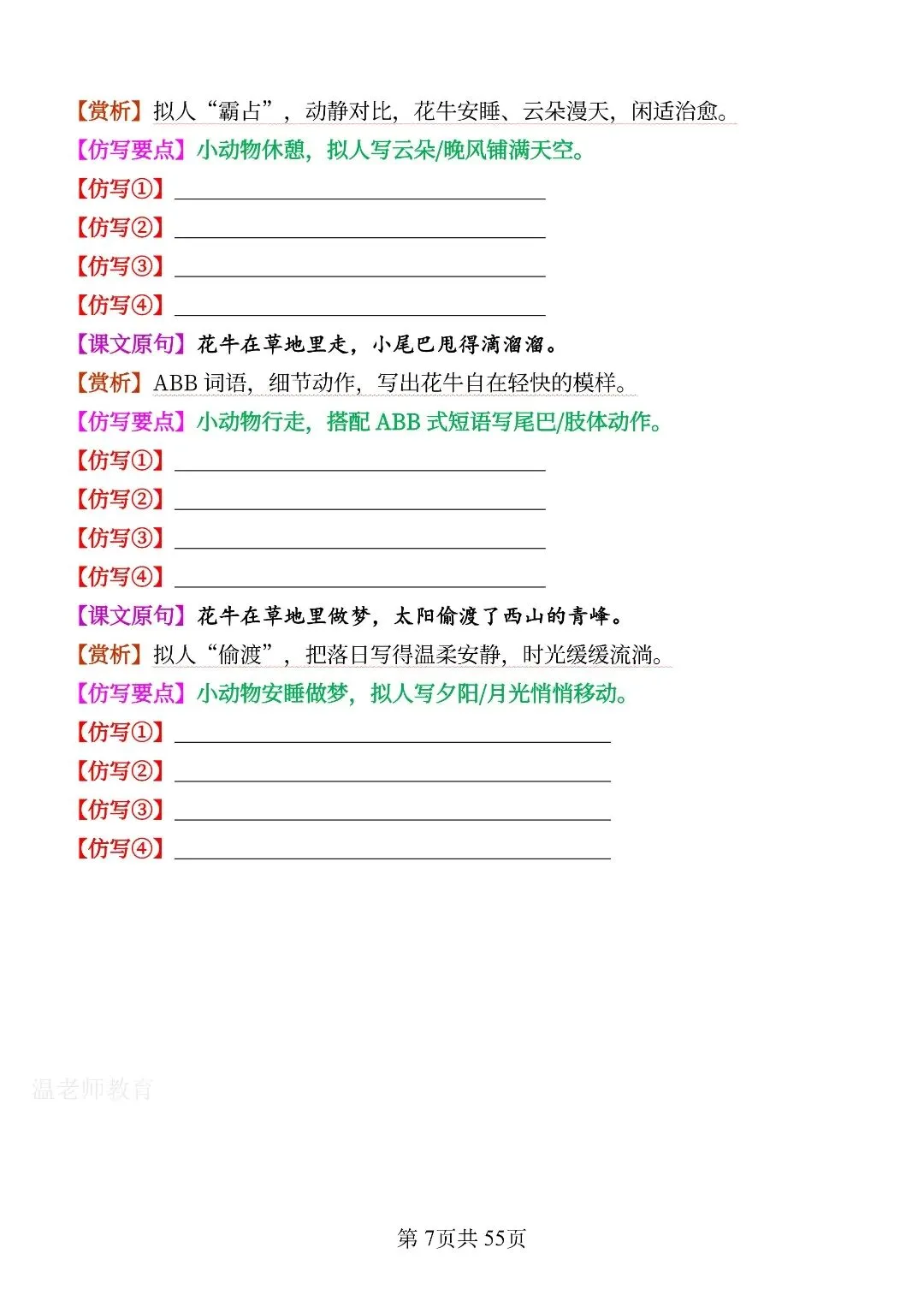 【赏析】拟人“霸占”，动静对比，花牛安睡、云朵漫天，闲适治愈。

【仿写要点】小动物休憩，拟人写云朵/晚风铺满天空。

【仿写①】____

【仿写②】____

【仿写③】____

【仿写④】____

【课文原句】花牛在草地里走，小尾巴甩得滴溜溜。

【赏析】ABB词语，细节动作，写出花牛自在轻快的模样。

【仿写要点】小动物行走，搭配ABB式短语写尾巴/肢体动作。

【仿写①】____

【仿写②】____

【仿写③】____

【仿写④】____

【课文原句】花牛在草地里做梦，太阳偷渡了西山的青峰。

【赏析】拟人“偷渡”，把落日写得温柔安静，时光缓缓流淌。

【仿写要点】小动物安睡做梦，拟人写夕阳/月光悄悄移动。

【仿写①】____

【仿写②】____

【仿写③】____

【仿写④】____

第7页共55页

温老师教育